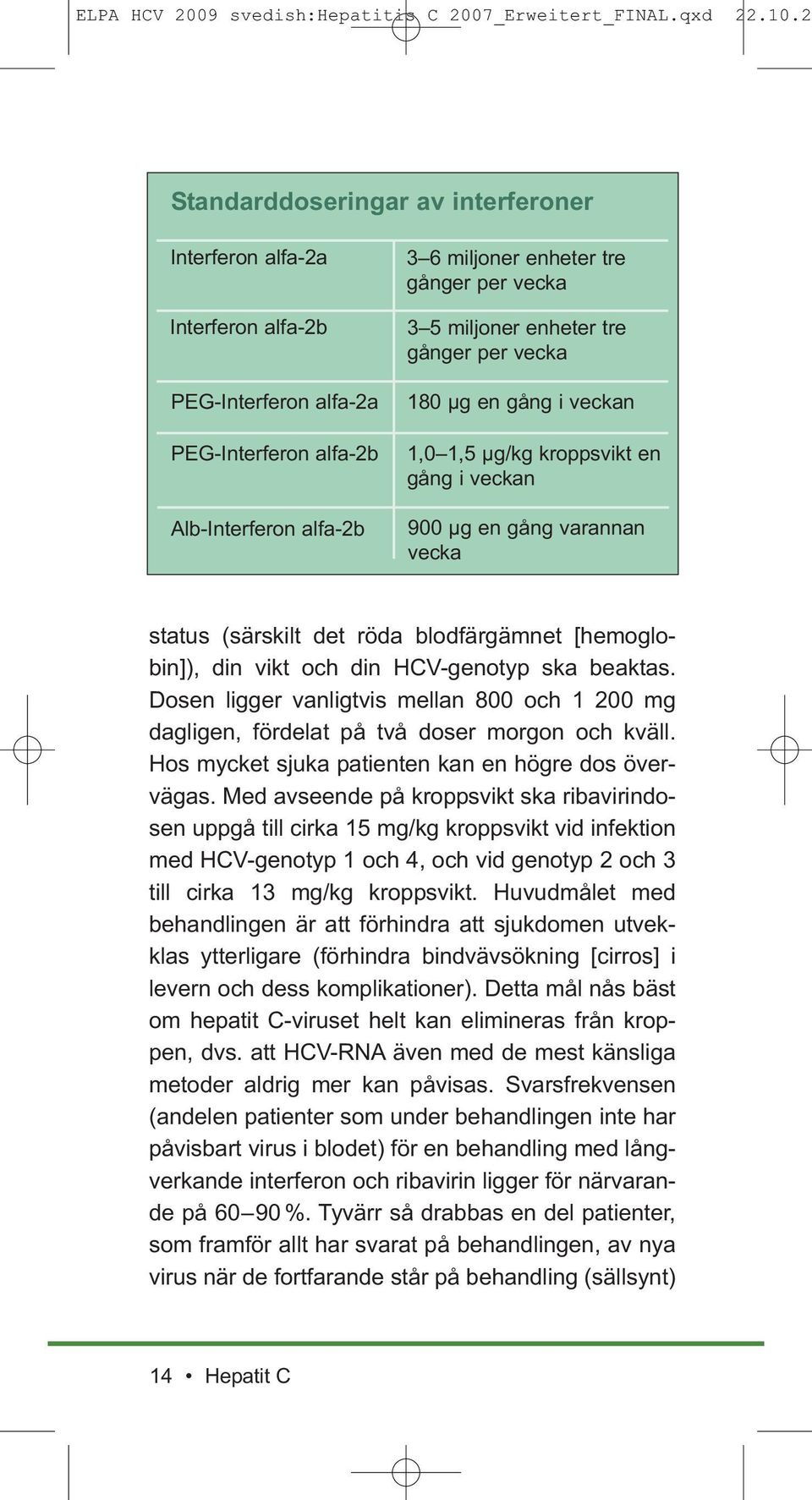 ELPA HCV 2009 svedish:Hepatitis C 2007_Erweitert_FINAL.qxd 22.10.2

Standarddoseringar av interferoner

| | |
|---|---|
| Interferon alfa-2a | 3–6 miljoner enheter tre gånger per vecka |
| Interferon alfa-2b | 3–5 miljoner enheter tre gånger per vecka |
| PEG-Interferon alfa-2a | 180 µg en gång i veckan |
| PEG-Interferon alfa-2b | 1,0–1,5 µg/kg kroppsvikt en gång i veckan |
| Alb-Interferon alfa-2b | 900 µg en gång varannan vecka |

status (särskilt det röda blodfärgämnet [hemoglobin]), din vikt och din HCV-genotyp ska beaktas. Dosen ligger vanligtvis mellan 800 och 1 200 mg dagligen, fördelat på två doser morgon och kväll. Hos mycket sjuka patienten kan en högre dos övervägas. Med avseende på kroppsvikt ska ribavirindosen uppgå till cirka 15 mg/kg kroppsvikt vid infektion med HCV-genotyp 1 och 4, och vid genotyp 2 och 3 till cirka 13 mg/kg kroppsvikt. Huvudmålet med behandlingen är att förhindra att sjukdomen utvecklas ytterligare (förhindra bindvävsökning [cirros] i levern och dess komplikationer). Detta mål nås bäst om hepatit C-viruset helt kan elimineras från kroppen, dvs. att HCV-RNA även med de mest känsliga metoder aldrig mer kan påvisas. Svarsfrekvensen (andelen patienter som under behandlingen inte har påvisbart virus i blodet) för en behandling med långverkande interferon och ribavirin ligger för närvarande på 60–90 %. Tyvärr så drabbas en del patienter, som framför allt har svarat på behandlingen, av nya virus när de fortfarande står på behandling (sällsynt)

14 • Hepatit C